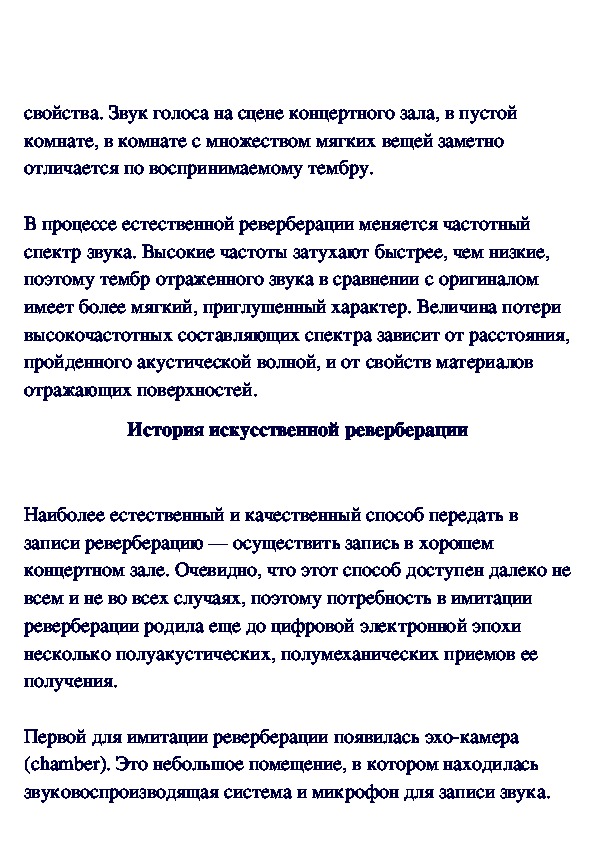 свойства. Звук голоса на сцене концертного зала, в пустой комнате, в комнате с множеством мягких вещей заметно отличается по воспринимаемому тембру.

В процессе естественной реверберации меняется частотный спектр звука. Высокие частоты затухают быстрее, чем низкие, поэтому тембр отраженного звука в сравнении с оригиналом имеет более мягкий, приглушенный характер. Величина потери высокочастотных составляющих спектра зависит от расстояния, пройденного акустической волной, и от свойств материалов отражающих поверхностей.

История искусственной реверберации

Наиболее естественный и качественный способ передать в записи реверберацию — осуществить запись в хорошем концертном зале. Очевидно, что этот способ доступен далеко не всем и не во всех случаях, поэтому потребность в имитации реверберации родила еще до цифровой электронной эпохи несколько полуакустических, полумеханических приемов ее получения.

Первой для имитации реверберации появилась эхо-камера (chamber). Это небольшое помещение, в котором находилась звуковоспроизводящая система и микрофон для записи звука.